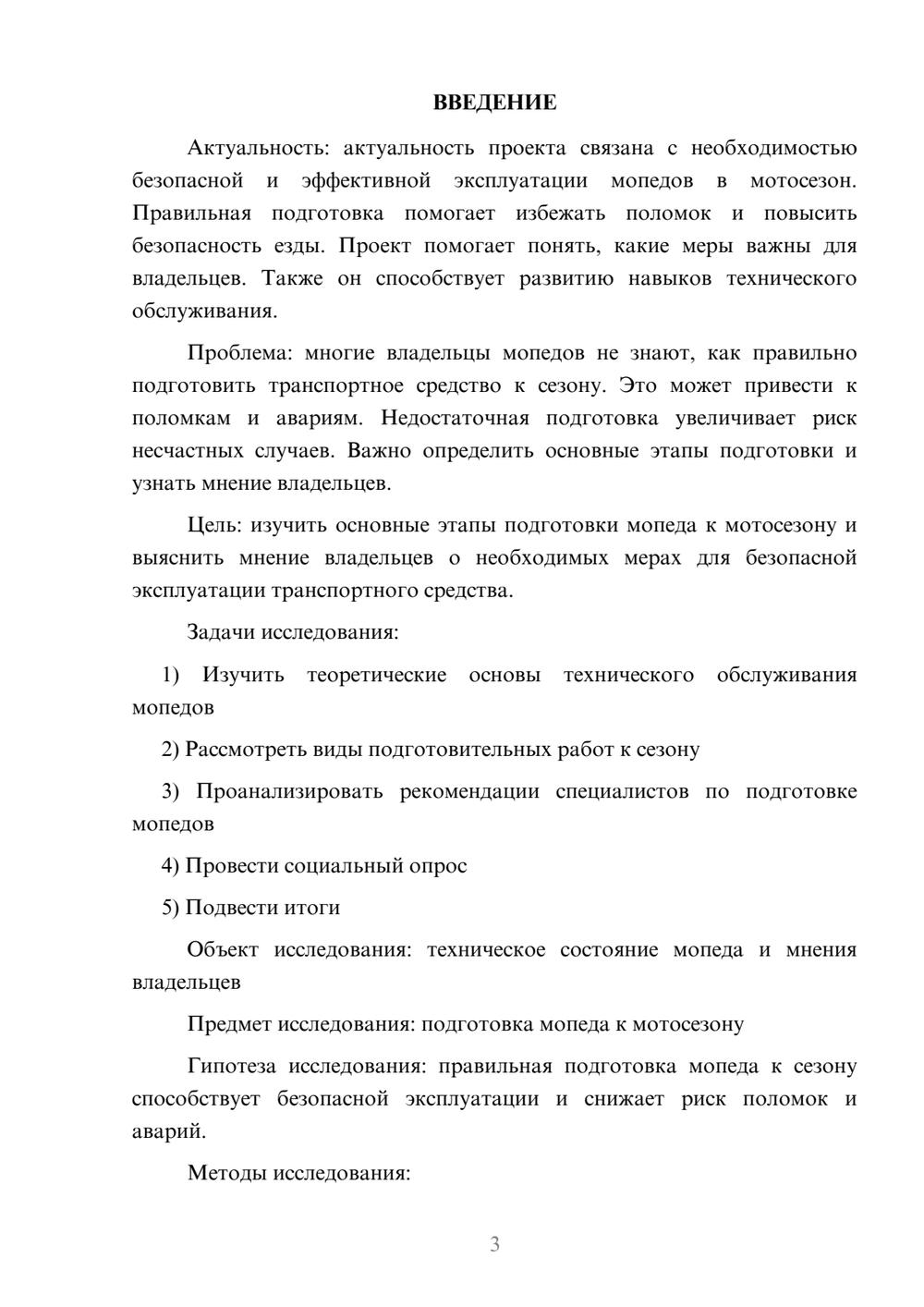 ВВЕДЕНИЕ

Актуальность: актуальность проекта связана с необходимостью безопасной и эффективной эксплуатации мопедов в мотосезон. Правильная подготовка помогает избежать поломок и повысить безопасность езды. Проект помогает понять, какие меры важны для владельцев. Также он способствует развитию навыков технического обслуживания.

Проблема: многие владельцы мопедов не знают, как правильно подготовить транспортное средство к сезону. Это может привести к поломкам и авариям. Недостаточная подготовка увеличивает риск несчастных случаев. Важно определить основные этапы подготовки и узнать мнение владельцев.

Цель: изучить основные этапы подготовки мопеда к мотосезону и выяснить мнение владельцев о необходимых мерах для безопасной эксплуатации транспортного средства.

Задачи исследования:

1) Изучить теоретические основы технического обслуживания мопедов

2) Рассмотреть виды подготовительных работ к сезону

3) Проанализировать рекомендации специалистов по подготовке мопедов

4) Провести социальный опрос

5) Подвести итоги

Объект исследования: техническое состояние мопеда и мнения владельцев

Предмет исследования: подготовка мопеда к мотосезону

Гипотеза исследования: правильная подготовка мопеда к сезону способствует безопасной эксплуатации и снижает риск поломок и аварий.

Методы исследования:

3